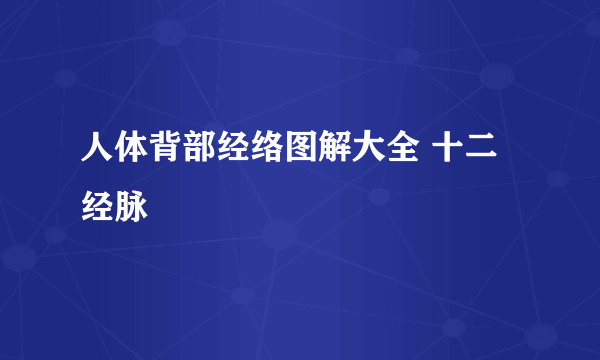 人体背部经络图解大全 十二经脉